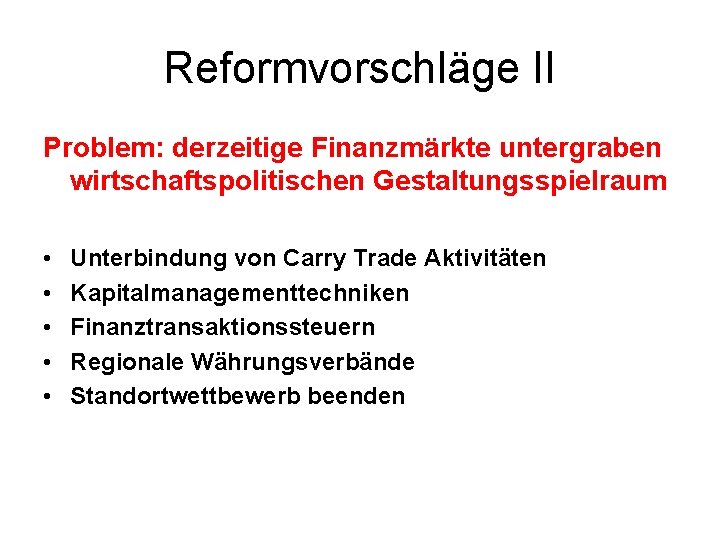 Reformvorschläge II

Problem: derzeitige Finanzmärkte untergraben wirtschaftspolitischen Gestaltungsspielraum

• Unterbindung von Carry Trade Aktivitäten
• Kapitalmanagementtechniken
• Finanztransaktionssteuern
• Regionale Währungsverbände
• Standortwettbewerb beenden